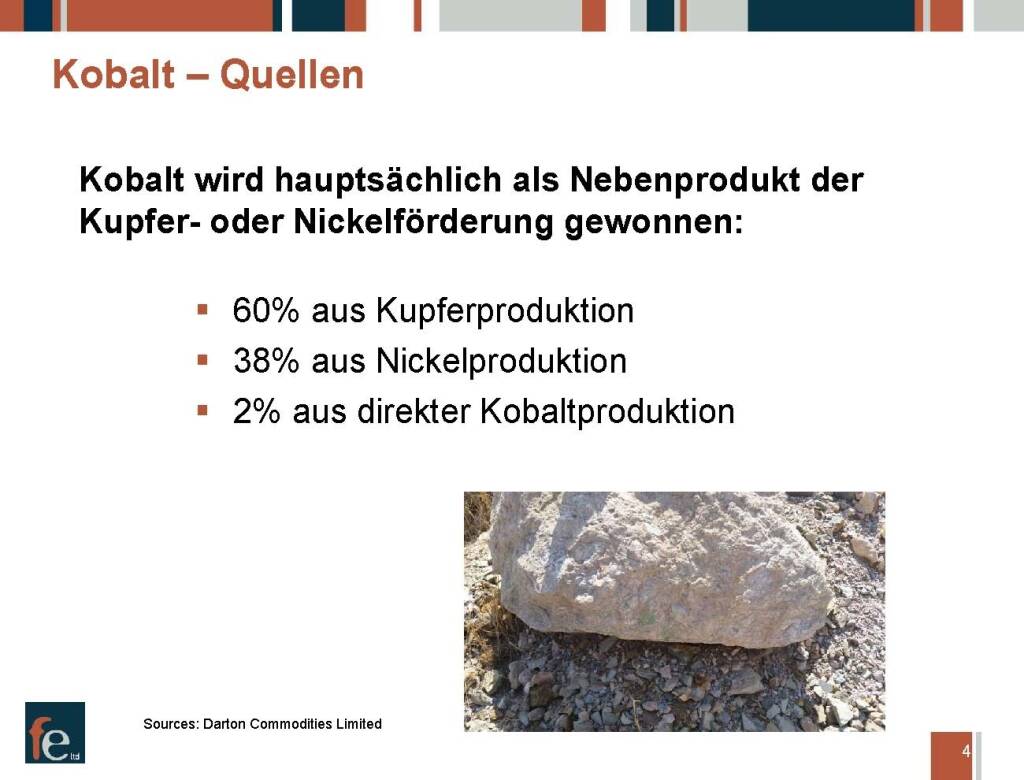 Kobalt – Quellen

Kobalt wird hauptsächlich als Nebenprodukt der Kupfer- oder Nickelförderung gewonnen:

• 60% aus Kupferproduktion
• 38% aus Nickelproduktion
• 2% aus direkter Kobaltproduktion

fe ltd

Sources: Darton Commodities Limited

4